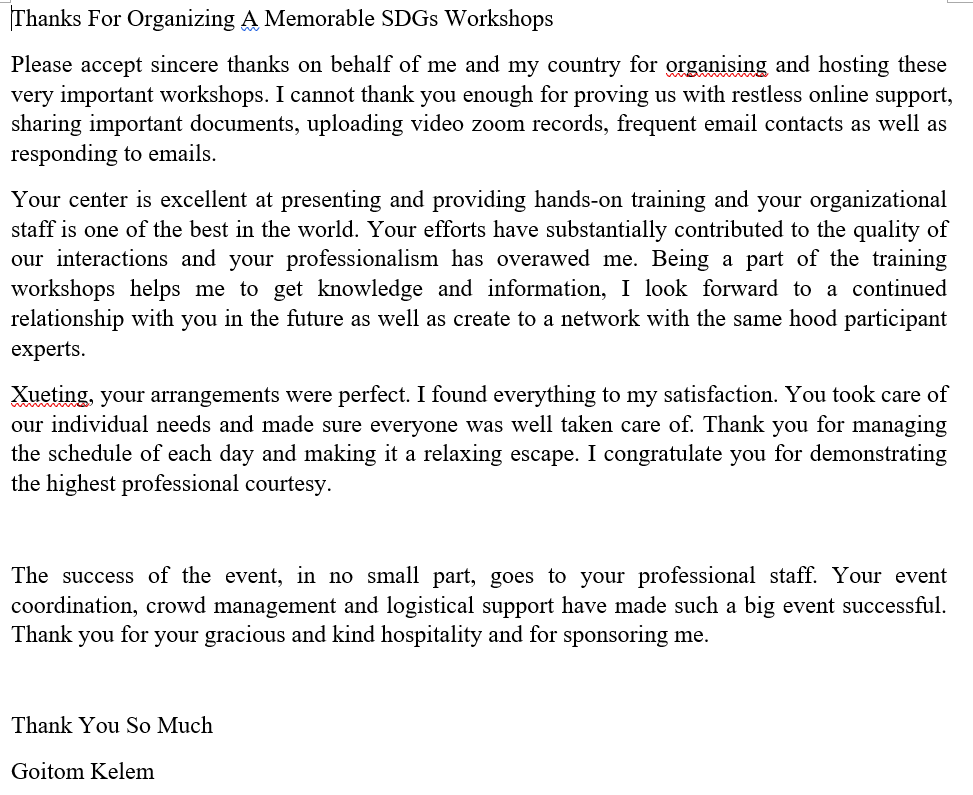 Thanks For Organizing A Memorable SDGs Workshops

Please accept sincere thanks on behalf of me and my country for organising and hosting these very important workshops. I cannot thank you enough for proving us with restless online support, sharing important documents, uploading video zoom records, frequent email contacts as well as responding to emails.

Your center is excellent at presenting and providing hands-on training and your organizational staff is one of the best in the world. Your efforts have substantially contributed to the quality of our interactions and your professionalism has overawed me. Being a part of the training workshops helps me to get knowledge and information, I look forward to a continued relationship with you in the future as well as create to a network with the same hood participant experts.

Xueting, your arrangements were perfect. I found everything to my satisfaction. You took care of our individual needs and made sure everyone was well taken care of. Thank you for managing the schedule of each day and making it a relaxing escape. I congratulate you for demonstrating the highest professional courtesy.

The success of the event, in no small part, goes to your professional staff. Your event coordination, crowd management and logistical support have made such a big event successful. Thank you for your gracious and kind hospitality and for sponsoring me.

Thank You So Much

Goitom Kelem